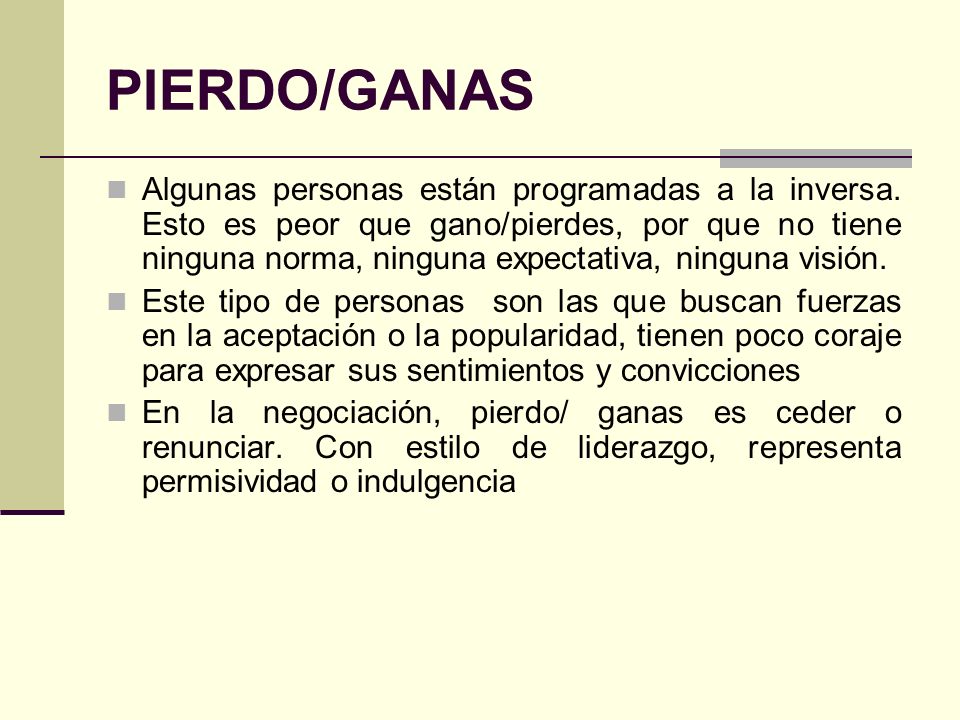 PIERDO/GANAS

Algunas personas están programadas a la inversa. Esto es peor que gano/pierdes, por que no tiene ninguna norma, ninguna expectativa, ninguna visión.

Este tipo de personas son las que buscan fuerzas en la aceptación o la popularidad, tienen poco coraje para expresar sus sentimientos y convicciones

En la negociación, pierdo/ ganas es ceder o renunciar. Con estilo de liderazgo, representa permisividad o indulgencia